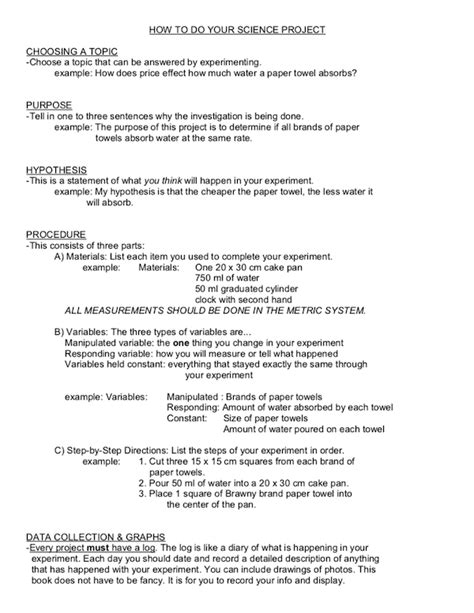 HOW TO DO YOUR SCIENCE PROJECT

CHOOSING A TOPIC
-Choose a topic that can be answered by experimenting.
example: How does price effect how much water a paper towel absorbs?

PURPOSE
-Tell in one to three sentences why the investigation is being done.
example: The purpose of this project is to determine if all brands of paper towels absorb water at the same rate.

HYPOTHESIS
-This is a statement of what you think will happen in your experiment.
example: My hypothesis is that the cheaper the paper towel, the less water it will absorb.

PROCEDURE
-This consists of three parts:
A) Materials: List each item you used to complete your experiment.
example: Materials: One 20 x 30 cm cake pan
750 ml of water
50 ml graduated cylinder
clock with second hand
ALL MEASUREMENTS SHOULD BE DONE IN THE METRIC SYSTEM.

B) Variables: The three types of variables are...
Manipulated variable: the one thing you change in your experiment
Responding variable: how you will measure or tell what happened
Variables held constant: everything that stayed exactly the same through your experiment

example: Variables: Manipulated : Brands of paper towels
Responding: Amount of water absorbed by each towel
Constant: Size of paper towels
Amount of water poured on each towel

C) Step-by-Step Directions: List the steps of your experiment in order.
example: 1. Cut three 15 x 15 cm squares from each brand of paper towels.
2. Pour 50 ml of water into a 20 x 30 cm cake pan.
3. Place 1 square of Brawny brand paper towel into the center of the pan.

DATA COLLECTION & GRAPHS
-Every project must have a log. The log is like a diary of what is happening in your experiment. Each day you should date and record a detailed description of anything that has happened with your experiment. You can include drawings of photos. This book does not have to be fancy. It is for you to record your info and display.